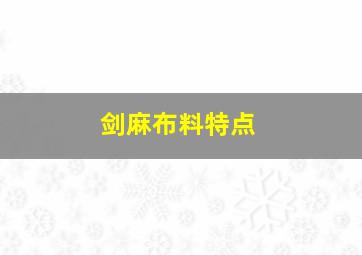 剑麻布料特点